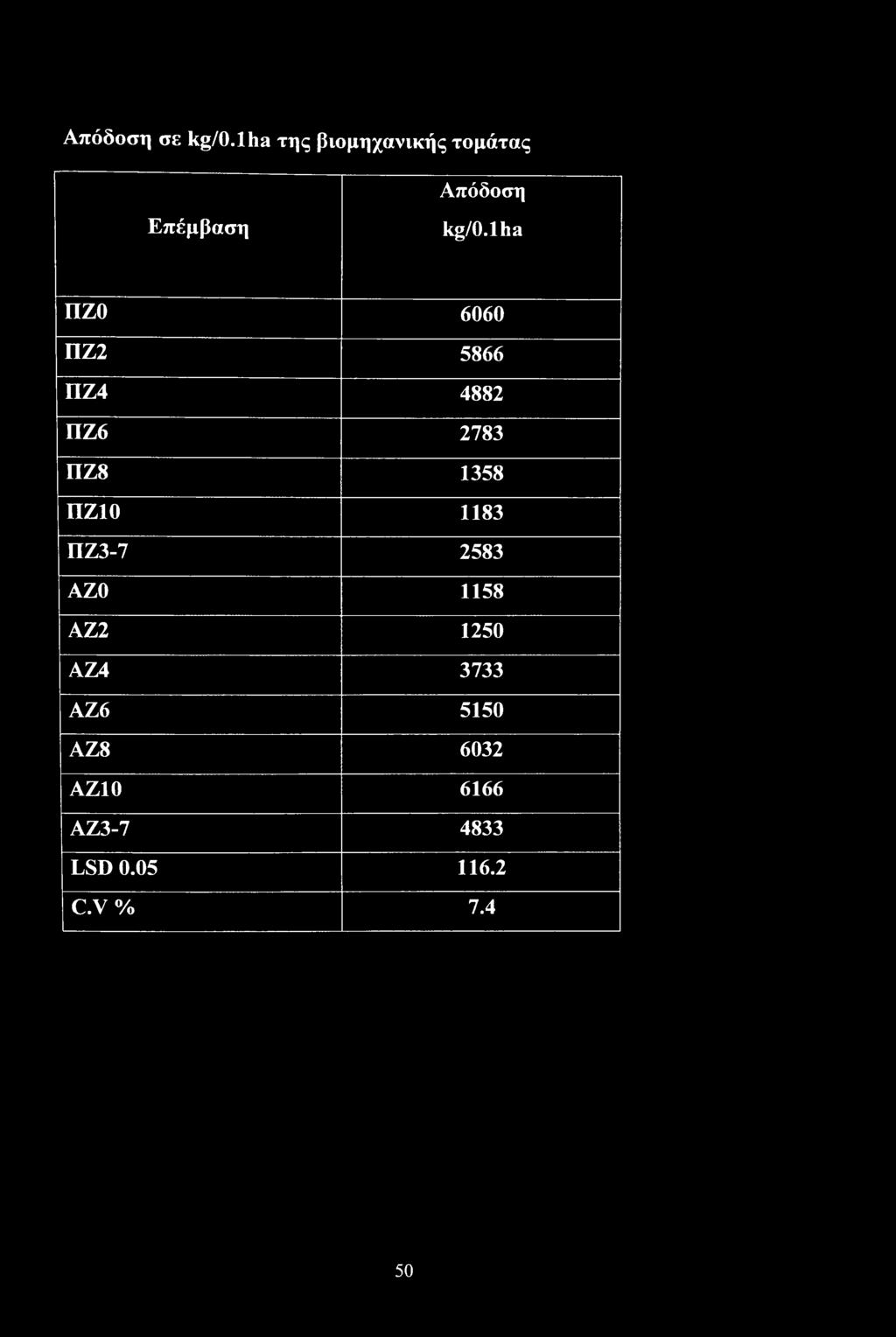 Απόδοση σε kg/0.1ha της βιομηχανικής τομάτας

| Επέμβαση | Απόδοση kg/0.1ha |
|---|---|
| ΠΖ0 | 6060 |
| ΠΖ2 | 5866 |
| ΠΖ4 | 4882 |
| ΠΖ6 | 2783 |
| ΠΖ8 | 1358 |
| ΠΖ10 | 1183 |
| ΠΖ3-7 | 2583 |
| ΑΖ0 | 1158 |
| ΑΖ2 | 1250 |
| ΑΖ4 | 3733 |
| ΑΖ6 | 5150 |
| ΑΖ8 | 6032 |
| ΑΖ10 | 6166 |
| ΑΖ3-7 | 4833 |
| LSD 0.05 | 116.2 |
| C.V % | 7.4 |

50